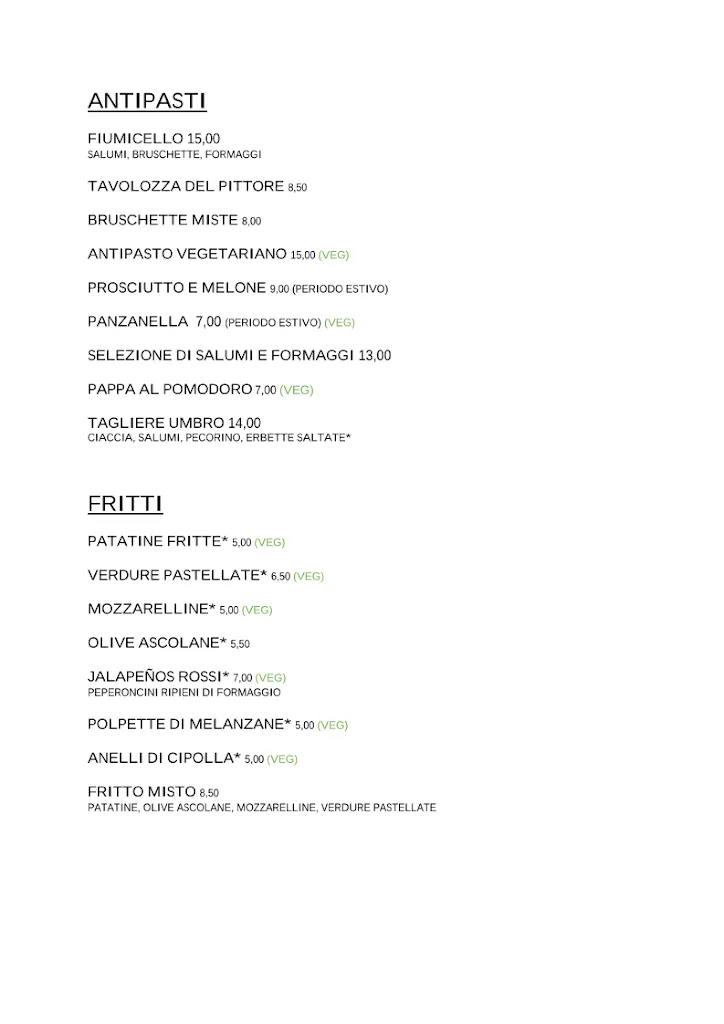 ANTIPASTI

FIUMICELLO 15,00
SALUMI, BRUSCHETTE, FORMAGGI

TAVOLOZZA DEL PITTORE 8,50

BRUSCHETTE MISTE 8,00

ANTIPASTO VEGETARIANO 15,00 (VEG)

PROSCIUTTO E MELONE 9,00 (PERIODO ESTIVO)

PANZANELLA 7,00 (PERIODO ESTIVO) (VEG)

SELEZIONE DI SALUMI E FORMAGGI 13,00

PAPPA AL POMODORO 7,00 (VEG)

TAGLIERE UMBRO 14,00
CIACCIA, SALUMI, PECORINO, ERBETTE SALTATE*

FRITTI

PATATINE FRITTE* 5,00 (VEG)

VERDURE PASTELLATE* 6,50 (VEG)

MOZZARELLINE* 5,00 (VEG)

OLIVE ASCOLANE* 5,50

JALAPEÑOS ROSSI* 7,00 (VEG)
PEPERONCINI RIPIENI DI FORMAGGIO

POLPETTE DI MELANZANE* 5,00 (VEG)

ANELLI DI CIPOLLA* 5,00 (VEG)

FRITTO MISTO 8,50
PATATINE, OLIVE ASCOLANE, MOZZARELLINE, VERDURE PASTELLATE